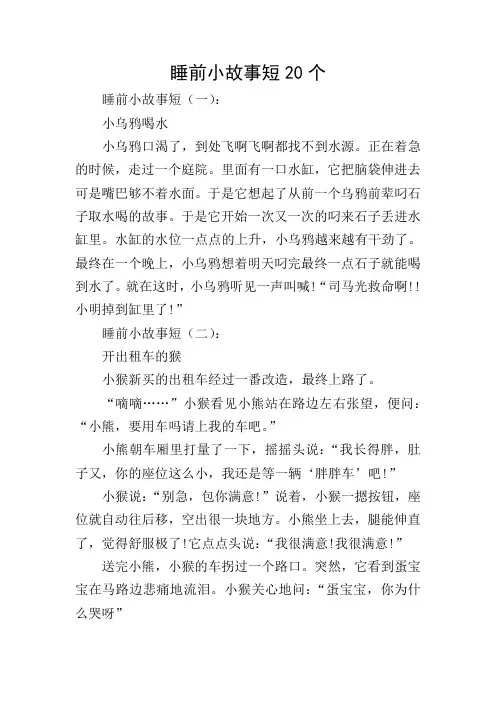 睡前小故事短 20 个

睡前小故事短（一）：

小乌鸦喝水

小乌鸦口渴了，到处飞啊飞啊都找不到水源。正在着急的时候，走过一个庭院。里面有一口水缸，它把脑袋伸进去可是嘴巴够不着水面。于是它想起了从前一个乌鸦前辈叼石子取水喝的故事。于是它开始一次又一次的叼来石子丢进水缸里。水缸的水位一点点的上升，小乌鸦越来越有干劲了。最终在一个晚上，小乌鸦想着明天叼完最终一点石子就能喝到水了。就在这时，小乌鸦听见一声叫喊！“司马光救命啊!!小明掉到缸里了!”

睡前小故事短（二）：

开出租车的猴

小猴新买的出租车经过一番改造，最终上路了。

“嘀嘀……”小猴看见小熊站在路边左右张望，便问：“小熊，要用车吗请上我的车吧。”

小熊朝车厢里打量了一下，摇摇头说：“我长得胖，肚子又，你的座位这么小，我还是等一辆‘胖胖车’吧!”

小猴说：“别急，包你满意!”说着，小猴一摁按钮，座位就自动往后移，空出很一块地方。小熊坐上去，腿能伸直了，觉得舒服极了!它点点头说：“我很满意!我很满意!”

送完小熊，小猴的车拐过一个路口。突然，它看到蛋宝宝在马路边悲痛地流泪。小猴关心地问：“蛋宝宝，你为什么哭呀”